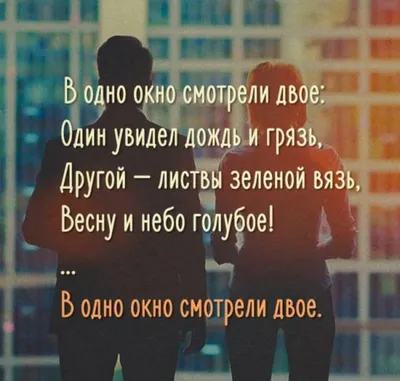 В одно окно смотрели двое:
Один увидел дождь и грязь,
Другой — листвы зеленой вязь,
Весну и небо голубое!
...
В одно окно смотрели двое.